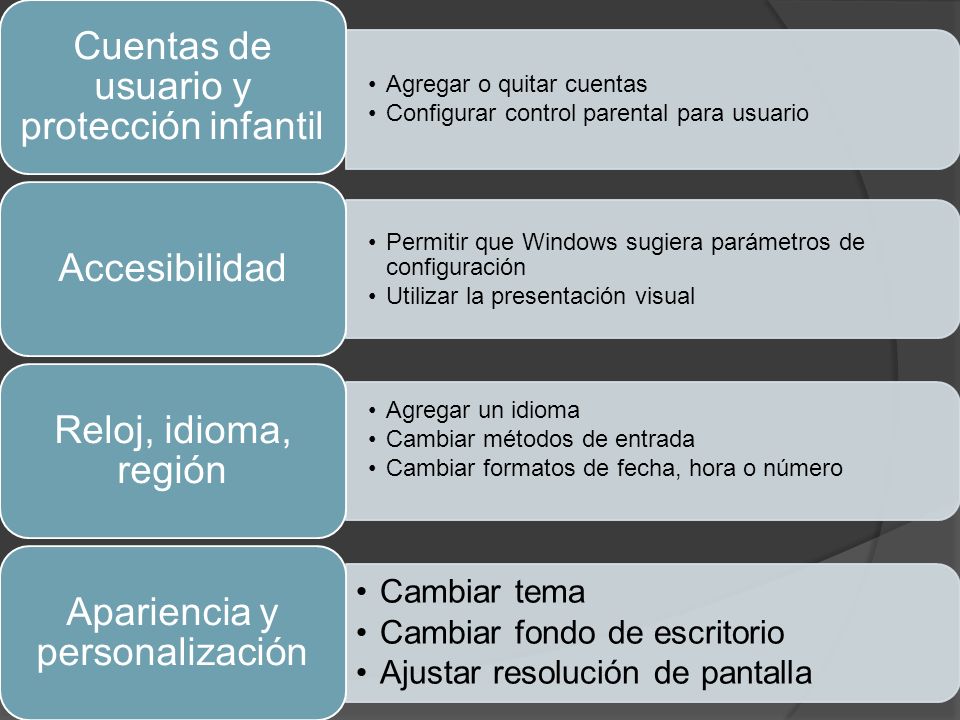 Cuentas de usuario y protección infantil

• Agregar o quitar cuentas
• Configurar control parental para usuario

Accesibilidad

• Permitir que Windows sugiera parámetros de configuración
• Utilizar la presentación visual

Reloj, idioma, región

• Agregar un idioma
• Cambiar métodos de entrada
• Cambiar formatos de fecha, hora o número

Apariencia y personalización

• Cambiar tema
• Cambiar fondo de escritorio
• Ajustar resolución de pantalla